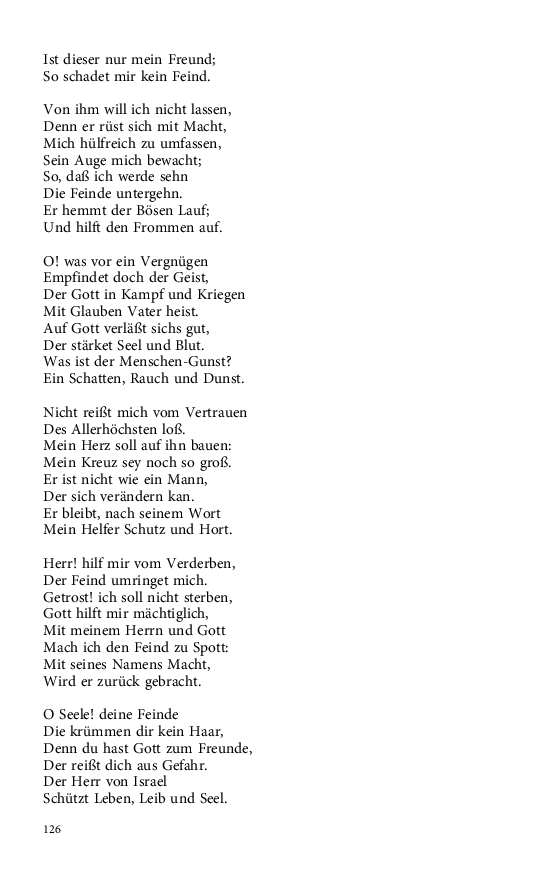 Ist dieser nur mein Freund;
So schadet mir kein Feind.

Von ihm will ich nicht lassen,
Denn er rüst sich mit Macht,
Mich hülfreich zu umfassen,
Sein Auge mich bewacht;
So, daß ich werde sehn
Die Feinde untergehn.
Er hemmt der Bösen Lauf;
Und hilft den Frommen auf.

O! was vor ein Vergnügen
Empfindet doch der Geist,
Der Gott in Kampf und Kriegen
Mit Glauben Vater heist.
Auf Gott verläßt sichs gut,
Der stärket Seel und Blut.
Was ist der Menschen-Gunst?
Ein Schatten, Rauch und Dunst.

Nicht reißt mich vom Vertrauen
Des Allerhöchsten loß.
Mein Herz soll auf ihn bauen:
Mein Kreuz sey noch so groß.
Er ist nicht wie ein Mann,
Der sich verändern kan.
Er bleibt, nach seinem Wort
Mein Helfer Schutz und Hort.

Herr! hilf mir vom Verderben,
Der Feind umringet mich.
Getrost! ich soll nicht sterben,
Gott hilft mir mächtiglich,
Mit meinem Herrn und Gott
Mach ich den Feind zu Spott:
Mit seines Namens Macht,
Wird er zurück gebracht.

O Seele! deine Feinde
Die krümmen dir kein Haar,
Denn du hast Gott zum Freunde,
Der reißt dich aus Gefahr.
Der Herr von Israel
Schützt Leben, Leib und Seel.

126